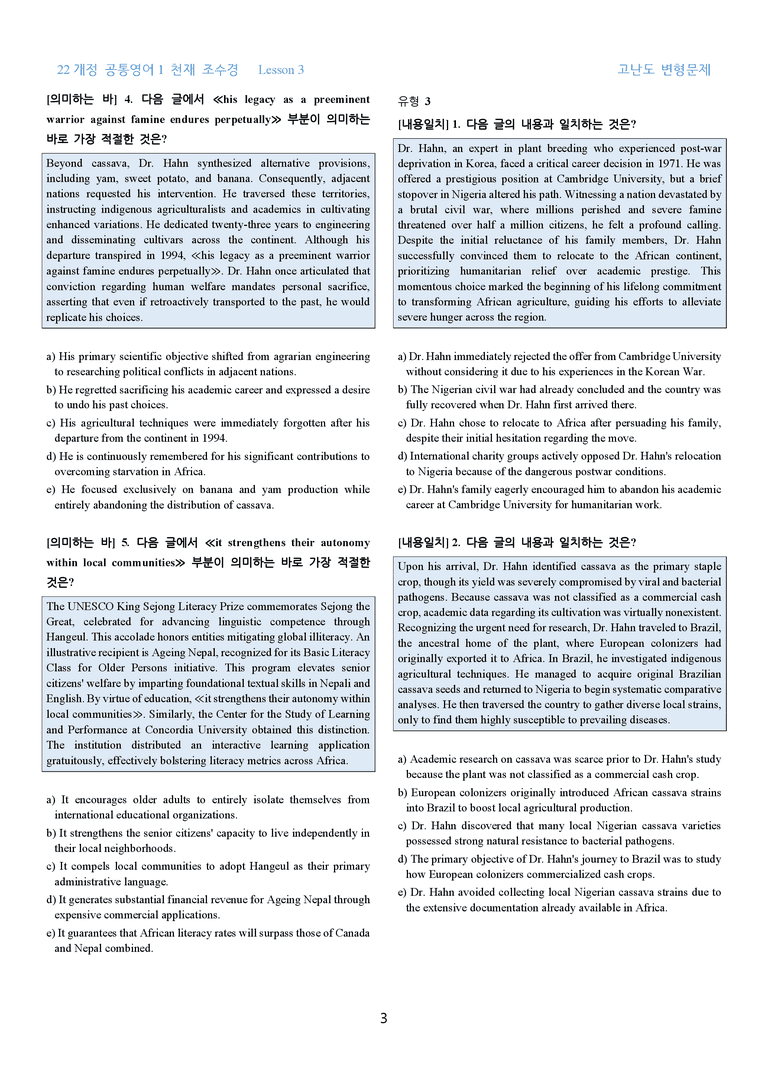 22 개정 공통영어 1 천재 조수경 Lesson 3

고난도 변형문제

[의미하는 바] 4. 다음 글에서 ≪his legacy as a preeminent warrior against famine endures perpetually≫ 부분이 의미하는 바로 가장 적절한 것은?

Beyond cassava, Dr. Hahn synthesized alternative provisions, including yam, sweet potato, and banana. Consequently, adjacent nations requested his intervention. He traversed these territories, instructing indigenous agriculturalists and academics in cultivating enhanced variations. He dedicated twenty-three years to engineering and disseminating cultivars across the continent. Although his departure transpired in 1994, ≪his legacy as a preeminent warrior against famine endures perpetually≫. Dr. Hahn once articulated that conviction regarding human welfare mandates personal sacrifice, asserting that even if retroactively transported to the past, he would replicate his choices.

a) His primary scientific objective shifted from agrarian engineering to researching political conflicts in adjacent nations.
b) He regretted sacrificing his academic career and expressed a desire to undo his past choices.
c) His agricultural techniques were immediately forgotten after his departure from the continent in 1994.
d) He is continuously remembered for his significant contributions to overcoming starvation in Africa.
e) He focused exclusively on banana and yam production while entirely abandoning the distribution of cassava.

[의미하는 바] 5. 다음 글에서 ≪it strengthens their autonomy within local communities≫ 부분이 의미하는 바로 가장 적절한 것은?

The UNESCO King Sejong Literacy Prize commemorates Sejong the Great, celebrated for advancing linguistic competence through Hangeul. This accolade honors entities mitigating global illiteracy. An illustrative recipient is Ageing Nepal, recognized for its Basic Literacy Class for Older Persons initiative. This program elevates senior citizens' welfare by imparting foundational textual skills in Nepali and English. By virtue of education, ≪it strengthens their autonomy within local communities≫. Similarly, the Center for the Study of Learning and Performance at Concordia University obtained this distinction. The institution distributed an interactive learning application gratuitously, effectively bolstering literacy metrics across Africa.

a) It encourages older adults to entirely isolate themselves from international educational organizations.
b) It strengthens the senior citizens' capacity to live independently in their local neighborhoods.
c) It compels local communities to adopt Hangeul as their primary administrative language.
d) It generates substantial financial revenue for Ageing Nepal through expensive commercial applications.
e) It guarantees that African literacy rates will surpass those of Canada and Nepal combined.

유형 3

[내용일치] 1. 다음 글의 내용과 일치하는 것은?

Dr. Hahn, an expert in plant breeding who experienced post-war deprivation in Korea, faced a critical career decision in 1971. He was offered a prestigious position at Cambridge University, but a brief stopover in Nigeria altered his path. Witnessing a nation devastated by a brutal civil war, where millions perished and severe famine threatened over half a million citizens, he felt a profound calling. Despite the initial reluctance of his family members, Dr. Hahn successfully convinced them to relocate to the African continent, prioritizing humanitarian relief over academic prestige. This momentous choice marked the beginning of his lifelong commitment to transforming African agriculture, guiding his efforts to alleviate severe hunger across the region.

a) Dr. Hahn immediately rejected the offer from Cambridge University without considering it due to his experiences in the Korean War.
b) The Nigerian civil war had already concluded and the country was fully recovered when Dr. Hahn first arrived there.
c) Dr. Hahn chose to relocate to Africa after persuading his family, despite their initial hesitation regarding the move.
d) International charity groups actively opposed Dr. Hahn's relocation to Nigeria because of the dangerous postwar conditions.
e) Dr. Hahn's family eagerly encouraged him to abandon his academic career at Cambridge University for humanitarian work.

[내용일치] 2. 다음 글의 내용과 일치하는 것은?

Upon his arrival, Dr. Hahn identified cassava as the primary staple crop, though its yield was severely compromised by viral and bacterial pathogens. Because cassava was not classified as a commercial cash crop, academic data regarding its cultivation was virtually nonexistent. Recognizing the urgent need for research, Dr. Hahn traveled to Brazil, the ancestral home of the plant, where European colonizers had originally exported it to Africa. In Brazil, he investigated indigenous agricultural techniques. He managed to acquire original Brazilian cassava seeds and returned to Nigeria to begin systematic comparative analyses. He then traversed the country to gather diverse local strains, only to find them highly susceptible to prevailing diseases.

a) Academic research on cassava was scarce prior to Dr. Hahn's study because the plant was not classified as a commercial cash crop.
b) European colonizers originally introduced African cassava strains into Brazil to boost local agricultural production.
c) Dr. Hahn discovered that many local Nigerian cassava varieties possessed strong natural resistance to bacterial pathogens.
d) The primary objective of Dr. Hahn's journey to Brazil was to study how European colonizers commercialized cash crops.
e) Dr. Hahn avoided collecting local Nigerian cassava strains due to the extensive documentation already available in Africa.

3